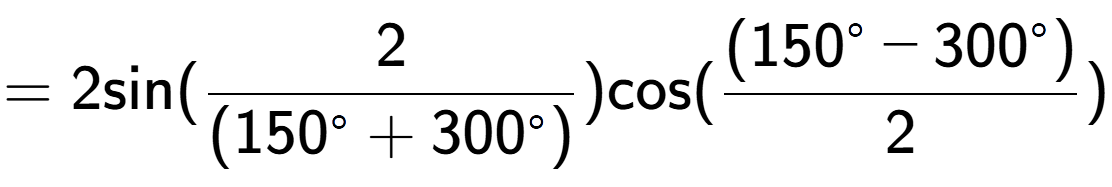 $= 2\sin(\frac{2}{(150^\circ + 300^\circ)})\cos(\frac{(150^\circ - 300^\circ)}{2})$